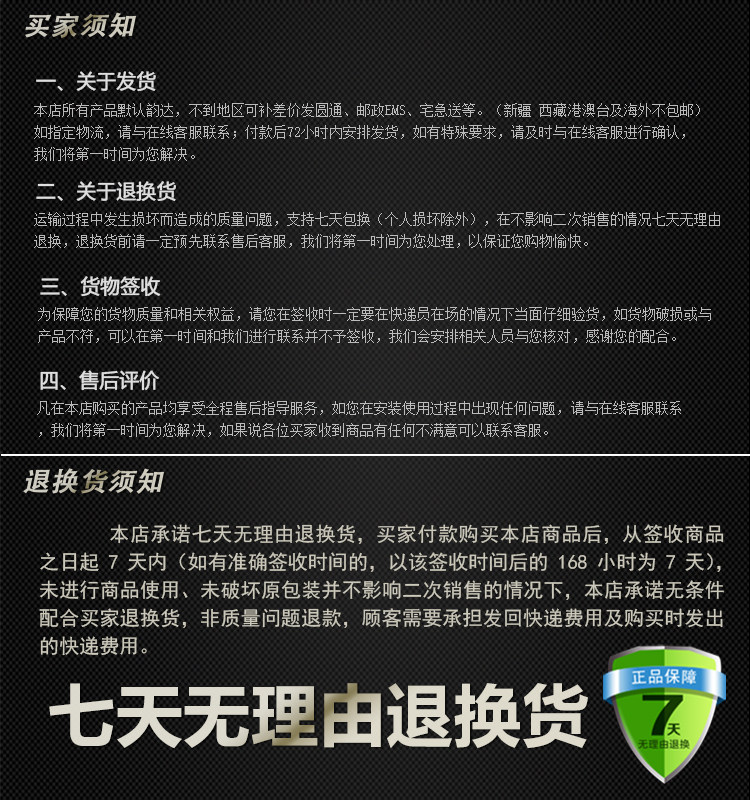 买家须知

一、关于发货

本店所有产品默认韵达，不到地区可补差价发圆通、邮政EMS、宅急送等。（新疆 西藏港澳台及海外不包邮）如指定物流，请与在线客服联系；付款后72小时内安排发货，如有特殊要求，请及时与在线客服进行确认，我们将第一时间为您解决。

二、关于退换货

运输过程中发生损坏而造成的质量问题，支持七天包换（个人损坏除外），在不影响二次销售的情况七天无理由退换，退换货前请一定预先联系售后客服，我们将第一时间为您处理，以保证您购物愉快。

三、货物签收

为保障您的货物质量和相关权益，请您在签收时一定要在快递员在场的情况下当面仔细验货，如货物破损或与产品不符，可以在第一时间和我们进行联系并不予签收，我们会安排相关人员与您核对，感谢您的配合。

四、售后评价

凡在本店购买的产品均享受全程售后指导服务，如您在安装使用过程中出现任何问题，请与在线客服联系，我们将第一时间为您解决，如果说各位买家收到商品有任何不满意可以联系客服。

退换货须知

本店承诺七天无理由退换货，买家付款购买本店商品后，从签收商品之日起7天内（如有准确签收时间的，以该签收时间后的168小时为7天），未进行商品使用、未破坏原包装并不影响二次销售的情况下，本店承诺无条件配合买家退换货，非质量问题退款，顾客需要承担发回快递费用及购买时发出的快递费用。

七天无理由退换货

正品保障
7天
无理由退换